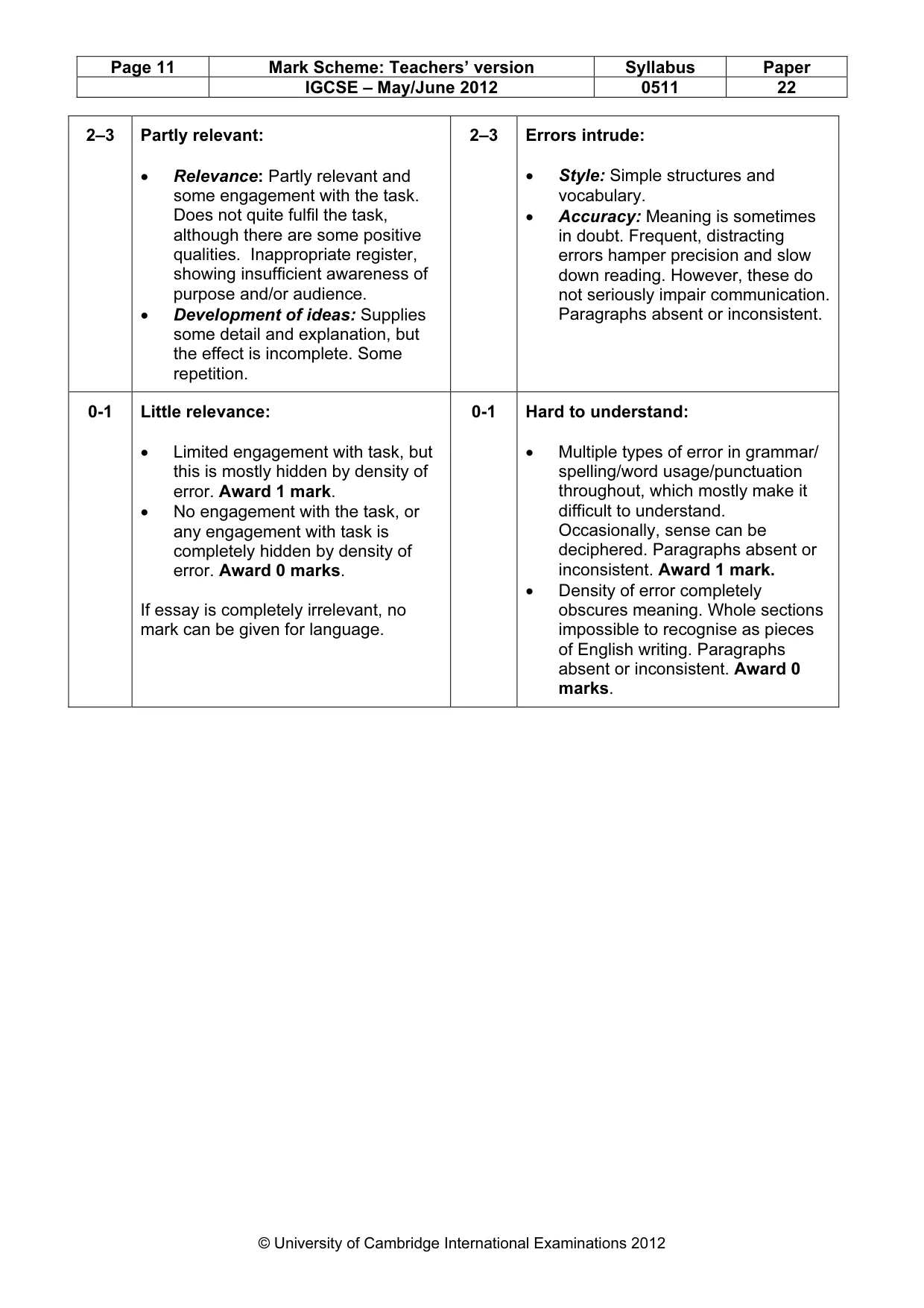 | Page 11 | Mark Scheme: Teachers' version | Syllabus | Paper |
|---|---|---|---|
| | IGCSE – May/June 2012 | 0511 | 22 |

| 2–3 | Partly relevant: • Relevance: Partly relevant and some engagement with the task. Does not quite fulfil the task, although there are some positive qualities. Inappropriate register, showing insufficient awareness of purpose and/or audience. • Development of ideas: Supplies some detail and explanation, but the effect is incomplete. Some repetition. | 2–3 | Errors intrude: • Style: Simple structures and vocabulary. • Accuracy: Meaning is sometimes in doubt. Frequent, distracting errors hamper precision and slow down reading. However, these do not seriously impair communication. Paragraphs absent or inconsistent. |
|---|---|---|---|
| 0-1 | Little relevance: • Limited engagement with task, but this is mostly hidden by density of error. Award 1 mark. • No engagement with the task, or any engagement with task is completely hidden by density of error. Award 0 marks. If essay is completely irrelevant, no mark can be given for language. | 0-1 | Hard to understand: • Multiple types of error in grammar/ spelling/word usage/punctuation throughout, which mostly make it difficult to understand. Occasionally, sense can be deciphered. Paragraphs absent or inconsistent. Award 1 mark. • Density of error completely obscures meaning. Whole sections impossible to recognise as pieces of English writing. Paragraphs absent or inconsistent. Award 0 marks. |

© University of Cambridge International Examinations 2012